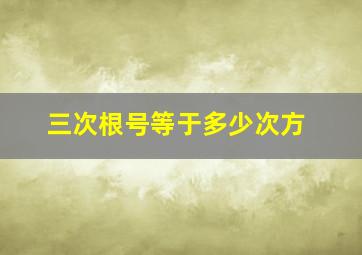 三次根号等于多少次方